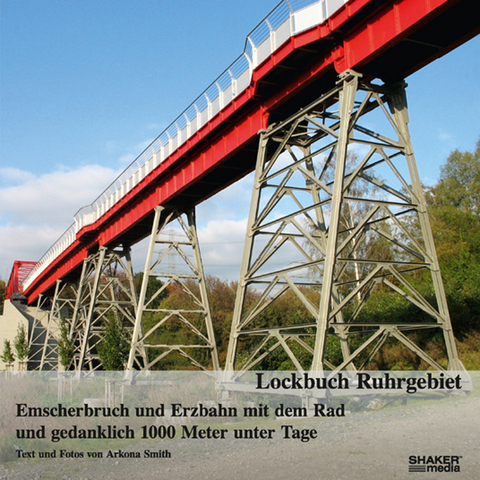 Lockbuch Ruhrgebiet

Emscherbruch und Erzbahn mit dem Rad und gedanklich 1000 Meter unter Tage

Text und Fotos von Arkona Smith

SHAKER media